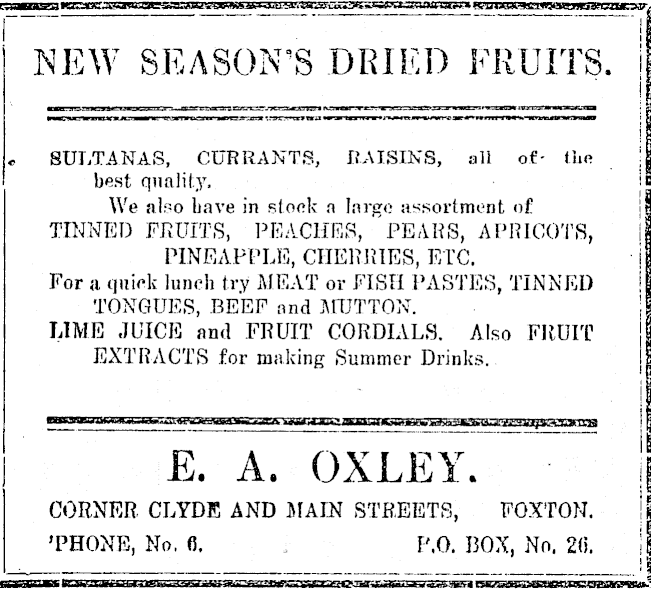 NEW SEASON'S DRIED FRUITS.

SULTANAS, CURRANTS, RAISINS, all of the best quality.

We also have in stock a large assortment of TINNED FRUITS, PEACHES, PEARS, APRICOTS, PINEAPPLE, CHERRIES, ETC.

For a quick lunch try MEAT or FISH PASTES, TINNED TONGUES, BEEF and MUTTON.

LIME JUICE and FRUIT CORDIALS. Also FRUIT EXTRACTS for making Summer Drinks.

E. A. OXLEY.

CORNER CLYDE AND MAIN STREETS, FOXTON.

'PHONE, No. 6. P.O. BOX, No. 26.